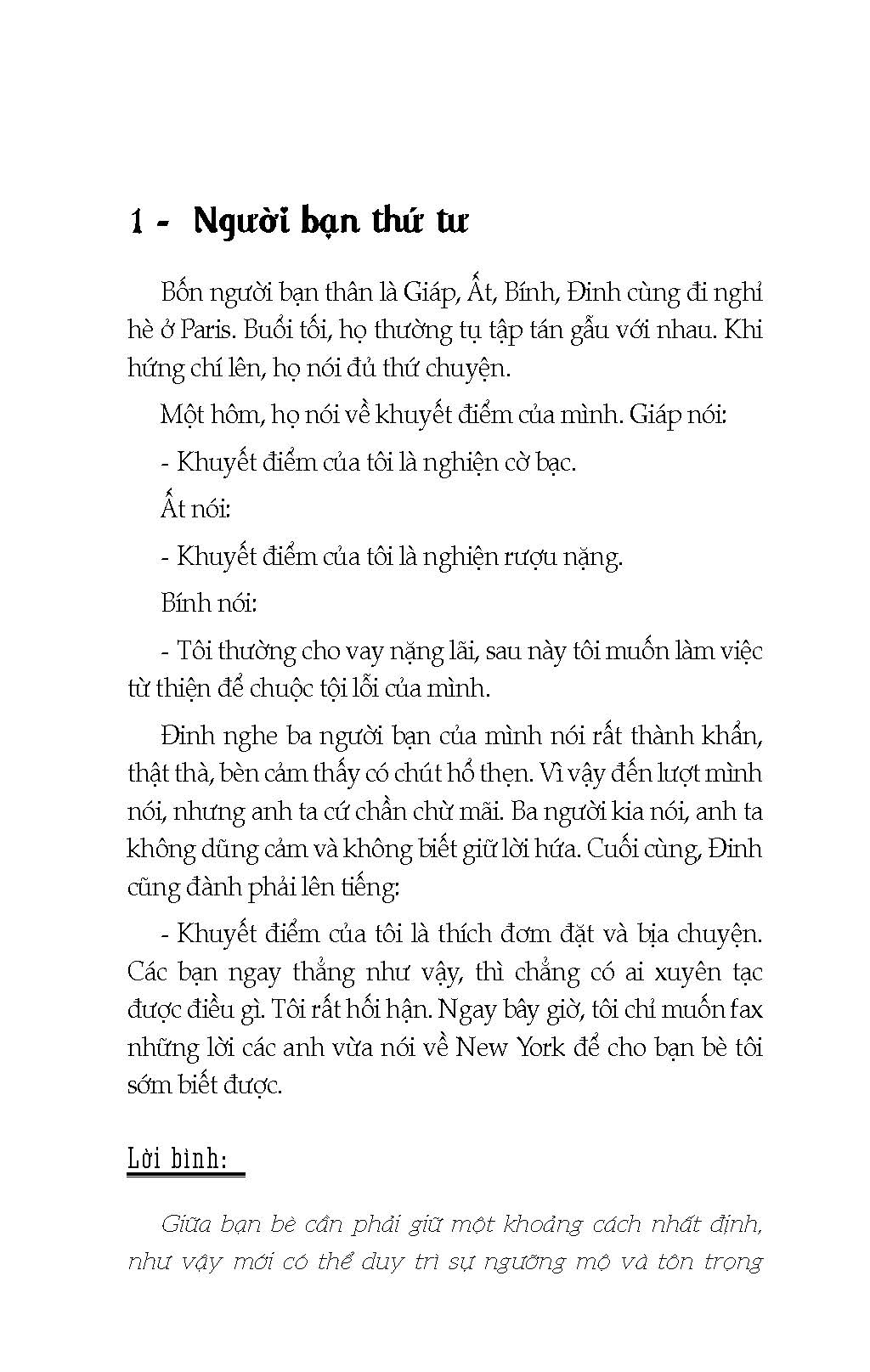 1 - Người bạn thứ tư

Bốn người bạn thân là Giáp, Ất, Bính, Đinh cùng đi nghỉ hè ở Paris. Buổi tối, họ thường tụ tập tán gẫu với nhau. Khi hứng chí lên, họ nói đủ thứ chuyện.

Một hôm, họ nói về khuyết điểm của mình. Giáp nói:

- Khuyết điểm của tôi là nghiện cờ bạc.

Ất nói:

- Khuyết điểm của tôi là nghiện rượu nặng.

Bính nói:

- Tôi thường cho vay nặng lãi, sau này tôi muốn làm việc từ thiện để chuộc tội lỗi của mình.

Đinh nghe ba người bạn của mình nói rất thành khẩn, thật thà, bèn cảm thấy có chút hổ thẹn. Vì vậy đến lượt mình nói, nhưng anh ta cứ chần chừ mãi. Ba người kia nói, anh ta không dũng cảm và không biết giữ lời hứa. Cuối cùng, Đinh cũng đành phải lên tiếng:

- Khuyết điểm của tôi là thích đơm đặt và bịa chuyện. Các bạn ngay thẳng như vậy, thì chẳng có ai xuyên tạc được điều gì. Tôi rất hối hận. Ngay bây giờ, tôi chỉ muốn fax những lời các anh vừa nói về New York để cho bạn bè tôi sớm biết được.

Lời bình:

Giữa bạn bè cần phải giữ một khoảng cách nhất định, như vậy mới có thể duy trì sự ngưỡng mộ và tôn trọng